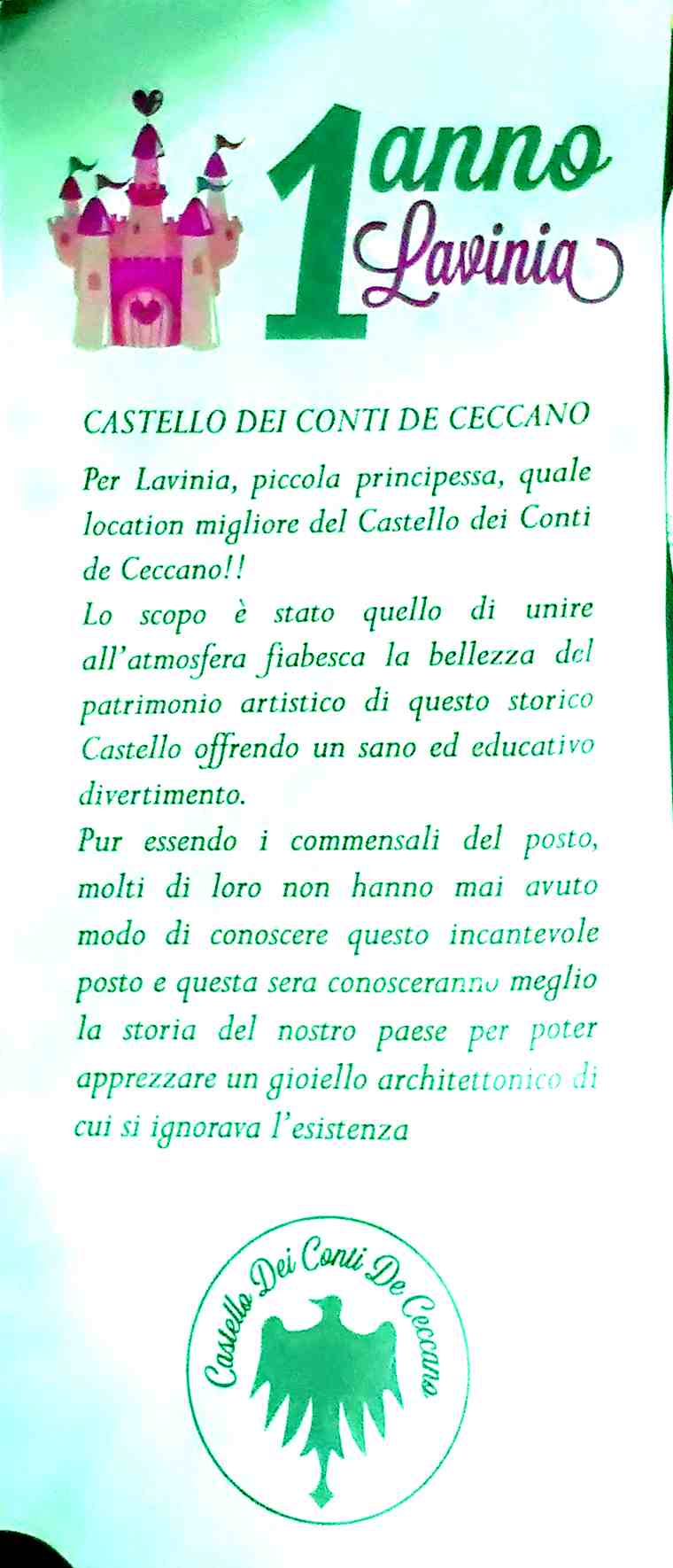 1 anno Lavinia

CASTELLO DEI CONTI DE CECCANO

Per Lavinia, piccola principessa, quale location migliore del Castello dei Conti de Ceccano!!
Lo scopo è stato quello di unire all'atmosfera fiabesca la bellezza del patrimonio artistico di questo storico Castello offrendo un sano ed educativo divertimento.
Pur essendo i commensali del posto, molti di loro non hanno mai avuto modo di conoscere questo incantevole posto e questa sera conosceranno meglio la storia del nostro paese per poter apprezzare un gioiello architettonico di cui si ignorava l'esistenza

Castello Dei Conti De Ceccano